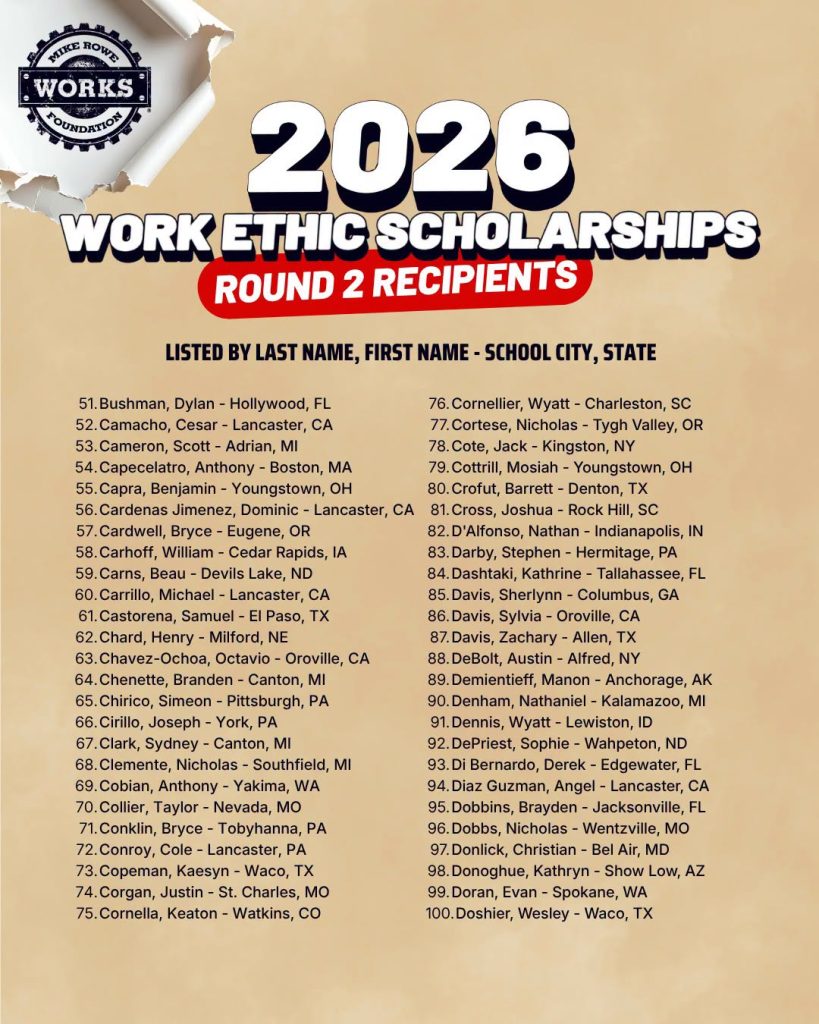 MIKE ROWE
WORKS
FOUNDATION

2026
WORK ETHIC SCHOLARSHIPS
ROUND 2 RECIPIENTS

LISTED BY LAST NAME, FIRST NAME - SCHOOL CITY, STATE

51. Bushman, Dylan - Hollywood, FL
52. Camacho, Cesar - Lancaster, CA
53. Cameron, Scott - Adrian, MI
54. Capecelatro, Anthony - Boston, MA
55. Capra, Benjamin - Youngstown, OH
56. Cardenas Jimenez, Dominic - Lancaster, CA
57. Cardwell, Bryce - Eugene, OR
58. Carhoff, William - Cedar Rapids, IA
59. Carns, Beau - Devils Lake, ND
60. Carrillo, Michael - Lancaster, CA
61. Castorena, Samuel - El Paso, TX
62. Chard, Henry - Milford, NE
63. Chavez-Ochoa, Octavio - Oroville, CA
64. Chenette, Branden - Canton, MI
65. Chirico, Simeon - Pittsburgh, PA
66. Cirillo, Joseph - York, PA
67. Clark, Sydney - Canton, MI
68. Clemente, Nicholas - Southfield, MI
69. Cobian, Anthony - Yakima, WA
70. Collier, Taylor - Nevada, MO
71. Conklin, Bryce - Tobyhanna, PA
72. Conroy, Cole - Lancaster, PA
73. Copeman, Kaesyn - Waco, TX
74. Corgan, Justin - St. Charles, MO
75. Cornella, Keaton - Watkins, CO

76. Cornellier, Wyatt - Charleston, SC
77. Cortese, Nicholas - Tygh Valley, OR
78. Cote, Jack - Kingston, NY
79. Cottrill, Mosiah - Youngstown, OH
80. Crofut, Barrett - Denton, TX
81. Cross, Joshua - Rock Hill, SC
82. D'Alfonso, Nathan - Indianapolis, IN
83. Darby, Stephen - Hermitage, PA
84. Dashtaki, Kathrine - Tallahassee, FL
85. Davis, Sherlynn - Columbus, GA
86. Davis, Sylvia - Oroville, CA
87. Davis, Zachary - Allen, TX
88. DeBolt, Austin - Alfred, NY
89. Demientieff, Manon - Anchorage, AK
90. Denham, Nathaniel - Kalamazoo, MI
91. Dennis, Wyatt - Lewiston, ID
92. DePriest, Sophie - Wahpeton, ND
93. Di Bernardo, Derek - Edgewater, FL
94. Diaz Guzman, Angel - Lancaster, CA
95. Dobbins, Brayden - Jacksonville, FL
96. Dobbs, Nicholas - Wentzville, MO
97. Donlick, Christian - Bel Air, MD
98. Donoghue, Kathryn - Show Low, AZ
99. Doran, Evan - Spokane, WA
100. Doshier, Wesley - Waco, TX